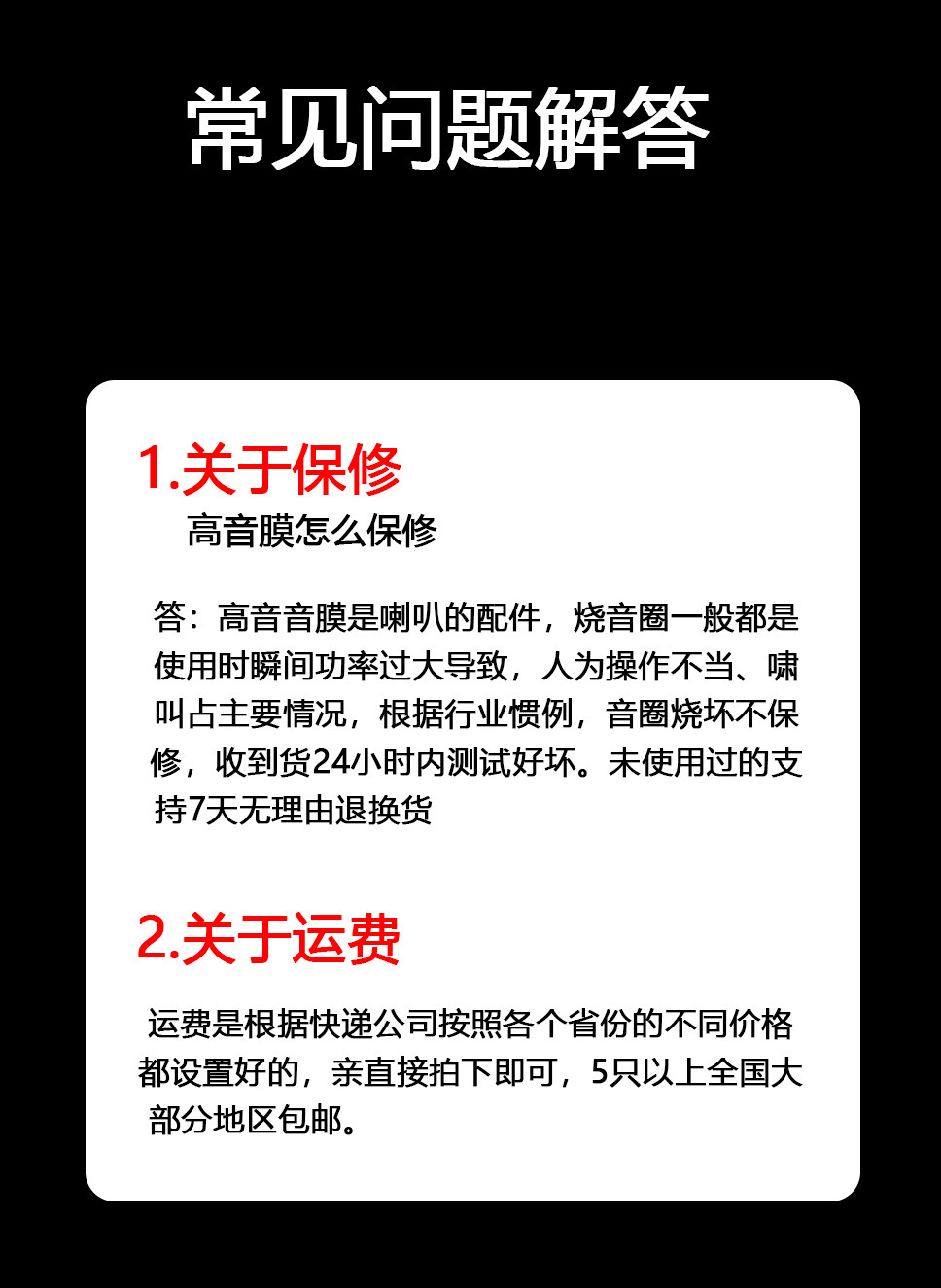 常见问题解答

1.关于保修

高音膜怎么保修

答：高音音膜是喇叭的配件，烧音圈一般都是使用时瞬间功率过大导致，人为操作不当、啸叫占主要情况，根据行业惯例，音圈烧坏不保修，收到货24小时内测试好坏。未使用过的支持7天无理由退换货

2.关于运费

运费是根据快递公司按照各个省份的不同价格都设置好的，亲直接拍下即可，5只以上全国大部分地区包邮。